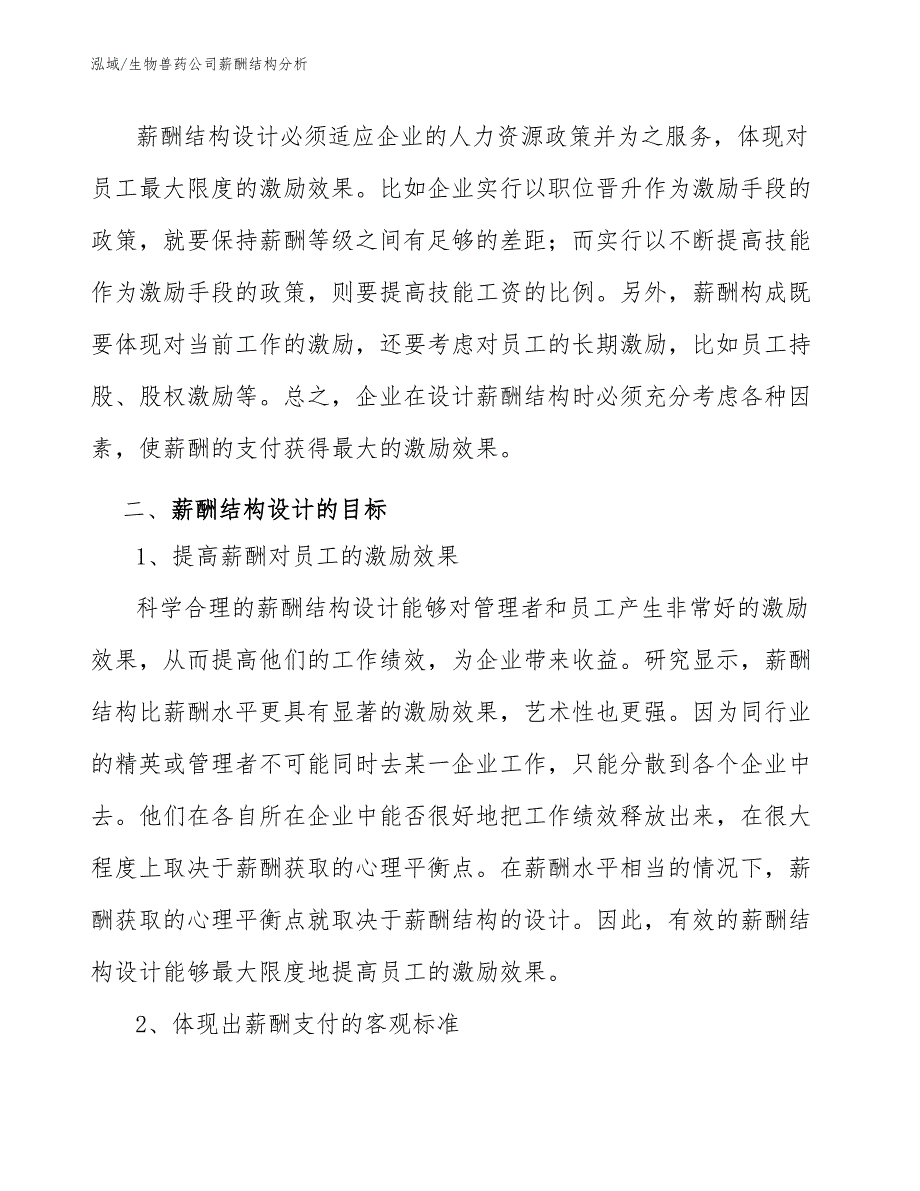 泓域/生物兽药公司薪酬结构分析

薪酬结构设计必须适应企业的人力资源政策并为之服务，体现对员工最大限度的激励效果。比如企业实行以职位晋升作为激励手段的政策，就要保持薪酬等级之间有足够的差距；而实行以不断提高技能作为激励手段的政策，则要提高技能工资的比例。另外，薪酬构成既要体现对当前工作的激励，还要考虑对员工的长期激励，比如员工持股、股权激励等。总之，企业在设计薪酬结构时必须充分考虑各种因素，使薪酬的支付获得最大的激励效果。

二、薪酬结构设计的目标

1、提高薪酬对员工的激励效果

科学合理的薪酬结构设计能够对管理者和员工产生非常好的激励效果，从而提高他们的工作绩效，为企业带来收益。研究显示，薪酬结构比薪酬水平更具有显著的激励效果，艺术性也更强。因为同行业的精英或管理者不可能同时去某一企业工作，只能分散到各个企业中去。他们在各自所在企业中能否很好地把工作绩效释放出来，在很大程度上取决于薪酬获取的心理平衡点。在薪酬水平相当的情况下，薪酬获取的心理平衡点就取决于薪酬结构的设计。因此，有效的薪酬结构设计能够最大限度地提高员工的激励效果。

2、体现出薪酬支付的客观标准